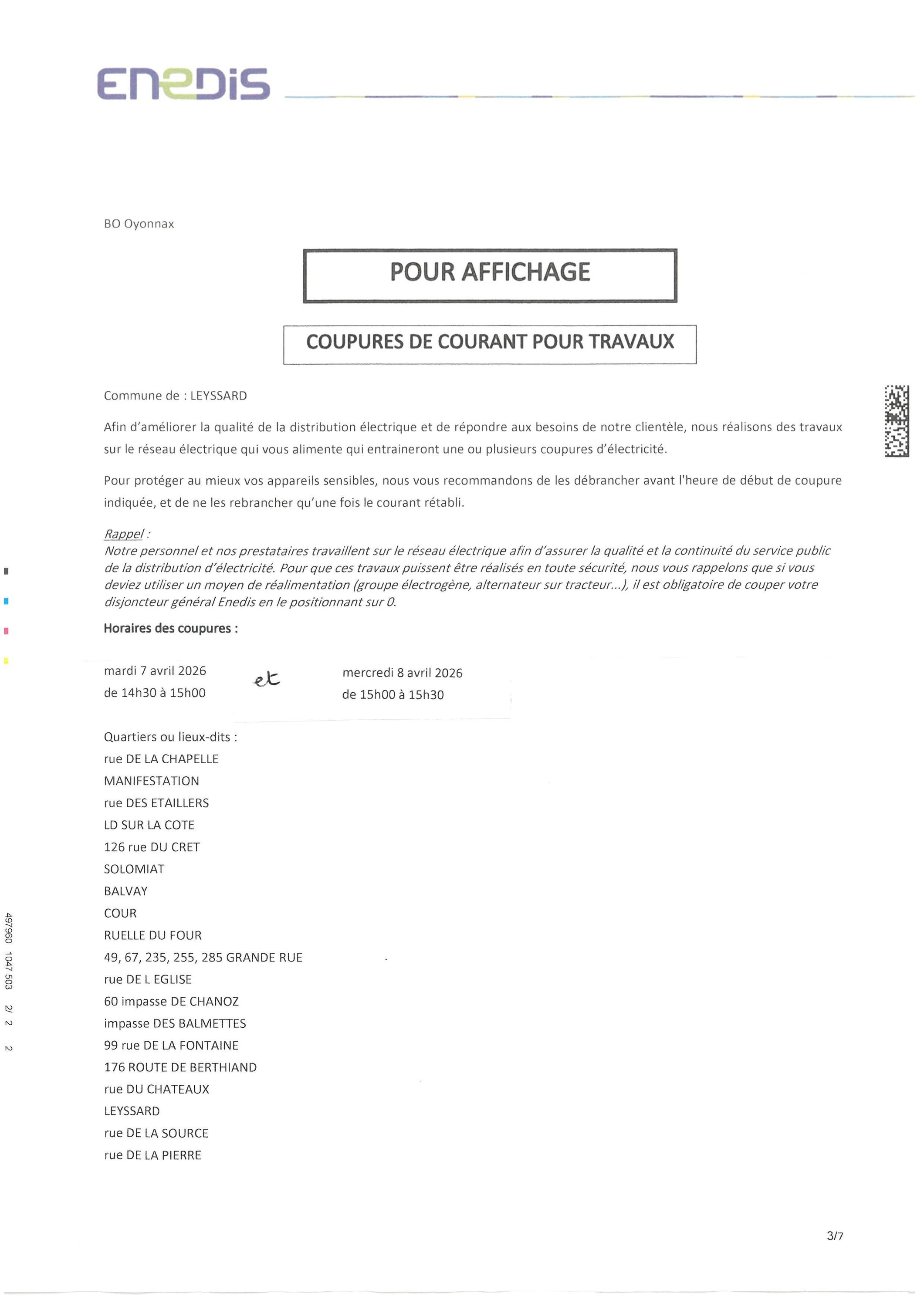 ENEDIS

BO Oyonnax

POUR AFFICHAGE

COUPURES DE COURANT POUR TRAVAUX

Commune de : LEYSSARD

Afin d'améliorer la qualité de la distribution électrique et de répondre aux besoins de notre clientèle, nous réalisons des travaux sur le réseau électrique qui vous alimente qui entraineront une ou plusieurs coupures d'électricité.

Pour protéger au mieux vos appareils sensibles, nous vous recommandons de les débrancher avant l'heure de début de coupure indiquée, et de ne les rebrancher qu'une fois le courant rétabli.

Rappel :
Notre personnel et nos prestataires travaillent sur le réseau électrique afin d'assurer la qualité et la continuité du service public de la distribution d'électricité. Pour que ces travaux puissent être réalisés en toute sécurité, nous vous rappelons que si vous deviez utiliser un moyen de réalimentation (groupe électrogène, alternateur sur tracteur...), il est obligatoire de couper votre disjoncteur général Enedis en le positionnant sur 0.

Horaires des coupures :

mardi 7 avril 2026
de 14h30 à 15h00

et

mercredi 8 avril 2026
de 15h00 à 15h30

Quartiers ou lieux-dits :
rue DE LA CHAPELLE
MANIFESTATION
rue DES ETAILLERS
LD SUR LA COTE
126 rue DU CRET
SOLOMIAT
BALVAY
COUR
RUELLE DU FOUR
49, 67, 235, 255, 285 GRANDE RUE
rue DE L EGLISE
60 impasse DE CHANOZ
impasse DES BALMETTES
99 rue DE LA FONTAINE
176 ROUTE DE BERTHIAND
rue DU CHATEAUX
LEYSSARD
rue DE LA SOURCE
rue DE LA PIERRE

497960 1047 503 2/ 2 2

3/7